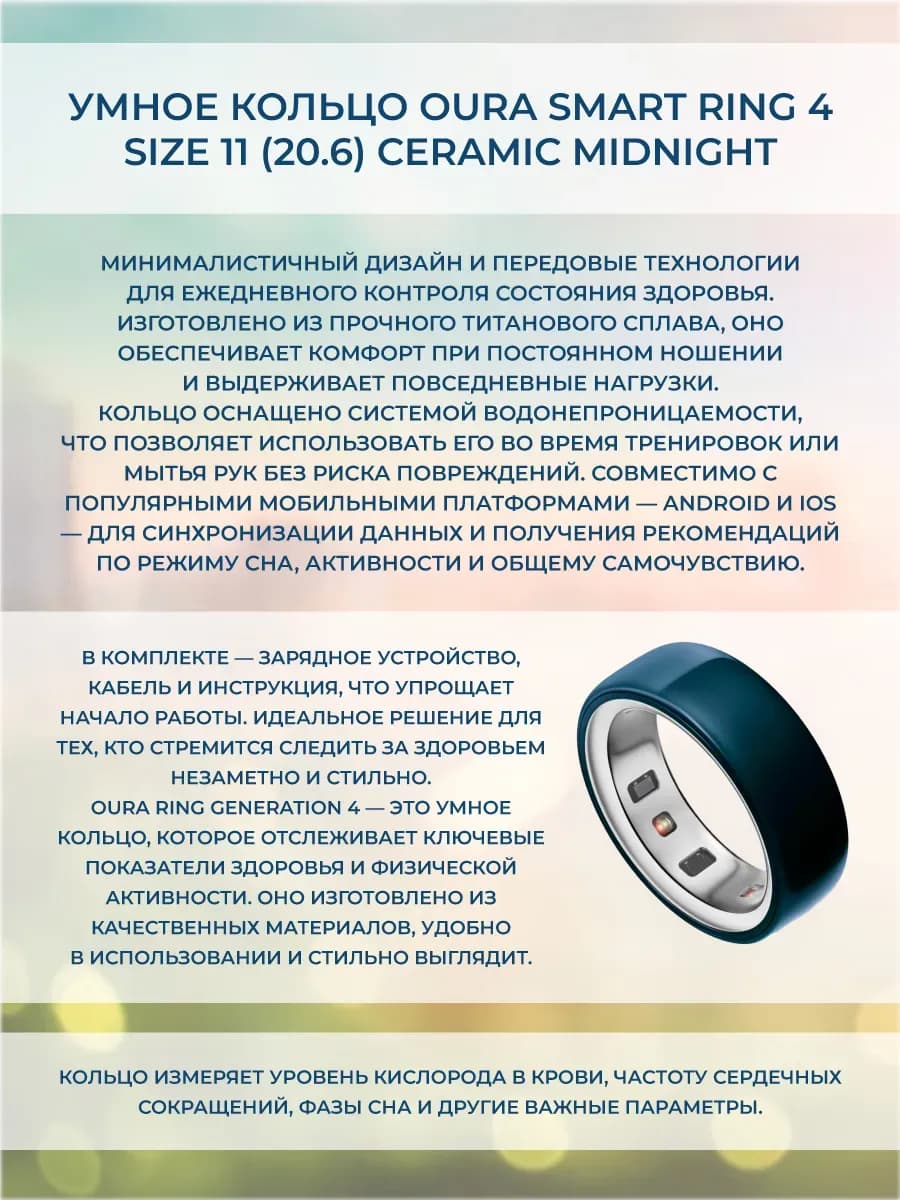 УМНОЕ КОЛЬЦО OURA SMART RING 4 SIZE 11 (20.6) CERAMIC MIDNIGHT

МИНИМАЛИСТИЧНЫЙ ДИЗАЙН И ПЕРЕДОВЫЕ ТЕХНОЛОГИИ ДЛЯ ЕЖЕДНЕВНОГО КОНТРОЛЯ СОСТОЯНИЯ ЗДОРОВЬЯ. ИЗГОТОВЛЕНО ИЗ ПРОЧНОГО ТИТАНОВОГО СПЛАВА, ОНО ОБЕСПЕЧИВАЕТ КОМФОРТ ПРИ ПОСТОЯННОМ НОШЕНИИ И ВЫДЕРЖИВАЕТ ПОВСЕДНЕВНЫЕ НАГРУЗКИ. КОЛЬЦО ОСНАЩЕНО СИСТЕМОЙ ВОДОНЕПРОНИЦАЕМОСТИ, ЧТО ПОЗВОЛЯЕТ ИСПОЛЬЗОВАТЬ ЕГО ВО ВРЕМЯ ТРЕНИРОВОК ИЛИ МЫТЬЯ РУК БЕЗ РИСКА ПОВРЕЖДЕНИЙ. СОВМЕСТИМО С ПОПУЛЯРНЫМИ МОБИЛЬНЫМИ ПЛАТФОРМАМИ — ANDROID И IOS — ДЛЯ СИНХРОНИЗАЦИИ ДАННЫХ И ПОЛУЧЕНИЯ РЕКОМЕНДАЦИЙ ПО РЕЖИМУ СНА, АКТИВНОСТИ И ОБЩЕМУ САМОЧУВСТВИЮ.

В КОМПЛЕКТЕ — ЗАРЯДНОЕ УСТРОЙСТВО, КАБЕЛЬ И ИНСТРУКЦИЯ, ЧТО УПРОЩАЕТ НАЧАЛО РАБОТЫ. ИДЕАЛЬНОЕ РЕШЕНИЕ ДЛЯ ТЕХ, КТО СТРЕМИТСЯ СЛЕДИТЬ ЗА ЗДОРОВЬЕМ НЕЗАМЕТНО И СТИЛЬНО. OURA RING GENERATION 4 — ЭТО УМНОЕ КОЛЬЦО, КОТОРОЕ ОТСЛЕЖИВАЕТ КЛЮЧЕВЫЕ ПОКАЗАТЕЛИ ЗДОРОВЬЯ И ФИЗИЧЕСКОЙ АКТИВНОСТИ. ОНО ИЗГОТОВЛЕНО ИЗ КАЧЕСТВЕННЫХ МАТЕРИАЛОВ, УДОБНО В ИСПОЛЬЗОВАНИИ И СТИЛЬНО ВЫГЛЯДИТ.

КОЛЬЦО ИЗМЕРЯЕТ УРОВЕНЬ КИСЛОРОДА В КРОВИ, ЧАСТОТУ СЕРДЕЧНЫХ СОКРАЩЕНИЙ, ФАЗЫ СНА И ДРУГИЕ ВАЖНЫЕ ПАРАМЕТРЫ.